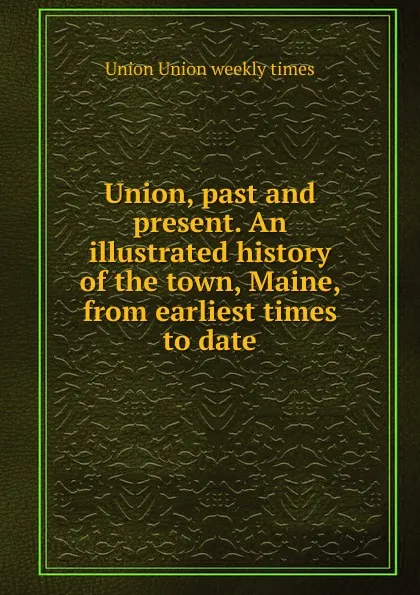 Union Union weekly times

Union, past and present. An illustrated history of the town, Maine, from earliest times to date